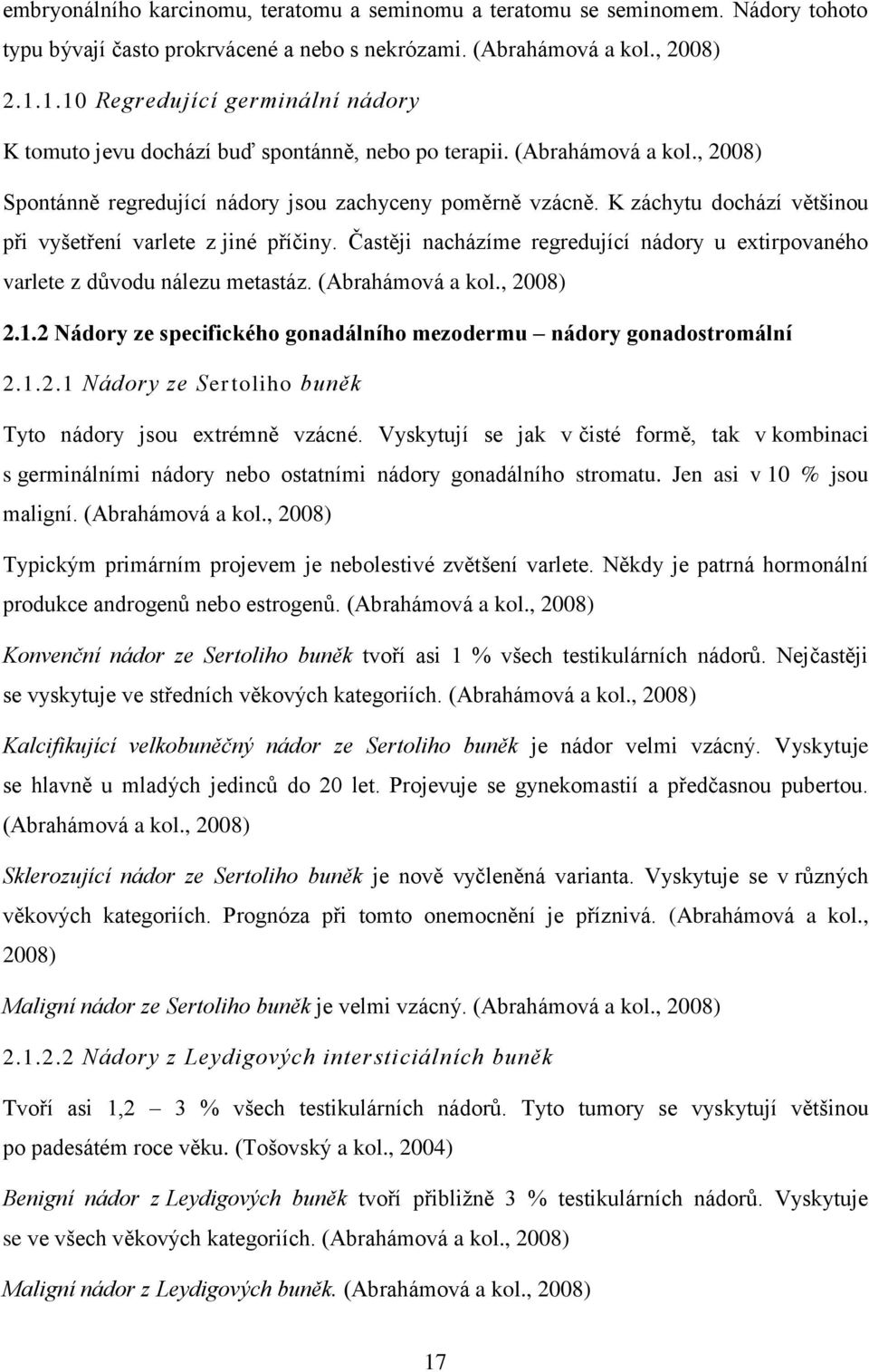 embryonálního karcinomu, teratomu a seminomu a teratomu se seminomem. Nádory tohoto typu bývají často prokrvácené a nebo s nekrózami. (Abrahámová a kol., 2008)

2.1.1.10 Regredující germinální nádory

K tomuto jevu dochází buď spontánně, nebo po terapii. (Abrahámová a kol., 2008)

Spontánně regredující nádory jsou zachyceny poměrně vzácně. K záchytu dochází většinou při vyšetření varlete z jiné příčiny. Častěji nacházíme regredující nádory u extirpovaného varlete z důvodu nálezu metastáz. (Abrahámová a kol., 2008)

2.1.2 Nádory ze specifického gonadálního mezodermu – nádory gonadostromální

2.1.2.1 Nádory ze Sertoliho buněk

Tyto nádory jsou extrémně vzácné. Vyskytují se jak v čisté formě, tak v kombinaci s germinálními nádory nebo ostatními nádory gonadálního stromatu. Jen asi v 10 % jsou maligní. (Abrahámová a kol., 2008)

Typickým primárním projevem je nebolestivé zvětšení varlete. Někdy je patrná hormonální produkce androgenů nebo estrogenů. (Abrahámová a kol., 2008)

Konvenční nádor ze Sertoliho buněk tvoří asi 1 % všech testikulárních nádorů. Nejčastěji se vyskytuje ve středních věkových kategoriích. (Abrahámová a kol., 2008)

Kalcifikující velkobuněčný nádor ze Sertoliho buněk je nádor velmi vzácný. Vyskytuje se hlavně u mladých jedinců do 20 let. Projevuje se gynekomastií a předčasnou pubertou. (Abrahámová a kol., 2008)

Sklerozující nádor ze Sertoliho buněk je nově vyčleněná varianta. Vyskytuje se v různých věkových kategoriích. Prognóza při tomto onemocnění je příznivá. (Abrahámová a kol., 2008)

Maligní nádor ze Sertoliho buněk je velmi vzácný. (Abrahámová a kol., 2008)

2.1.2.2 Nádory z Leydigových intersticiálních buněk

Tvoří asi 1,2 – 3 % všech testikulárních nádorů. Tyto tumory se vyskytují většinou po padesátém roce věku. (Tošovský a kol., 2004)

Benigní nádor z Leydigových buněk tvoří přibližně 3 % testikulárních nádorů. Vyskytuje se ve všech věkových kategoriích. (Abrahámová a kol., 2008)

Maligní nádor z Leydigových buněk. (Abrahámová a kol., 2008)

17